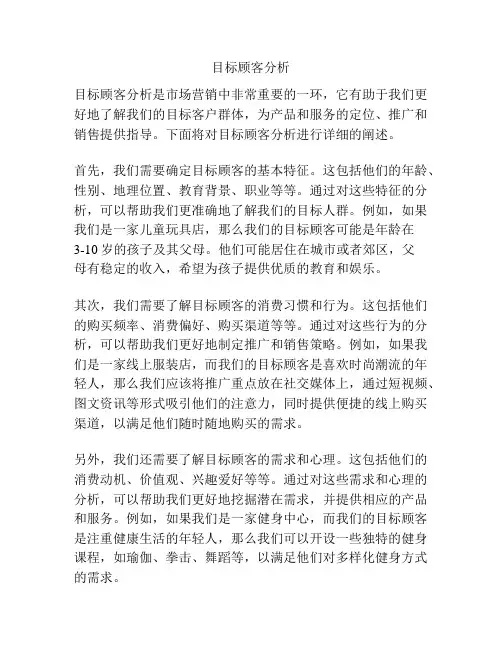 目标顾客分析

目标顾客分析是市场营销中非常重要的一环，它有助于我们更好地了解我们的目标客户群体，为产品和服务的定位、推广和销售提供指导。下面将对目标顾客分析进行详细的阐述。

首先，我们需要确定目标顾客的基本特征。这包括他们的年龄、性别、地理位置、教育背景、职业等等。通过对这些特征的分析，可以帮助我们更准确地了解我们的目标人群。例如，如果我们是一家儿童玩具店，那么我们的目标顾客可能是年龄在3-10岁的孩子及其父母。他们可能居住在城市或者郊区，父母有稳定的收入，希望为孩子提供优质的教育和娱乐。

其次，我们需要了解目标顾客的消费习惯和行为。这包括他们的购买频率、消费偏好、购买渠道等等。通过对这些行为的分析，可以帮助我们更好地制定推广和销售策略。例如，如果我们是一家线上服装店，而我们的目标顾客是喜欢时尚潮流的年轻人，那么我们应该将推广重点放在社交媒体上，通过短视频、图文资讯等形式吸引他们的注意力，同时提供便捷的线上购买渠道，以满足他们随时随地购买的需求。

另外，我们还需要了解目标顾客的需求和心理。这包括他们的消费动机、价值观、兴趣爱好等等。通过对这些需求和心理的分析，可以帮助我们更好地挖掘潜在需求，并提供相应的产品和服务。例如，如果我们是一家健身中心，而我们的目标顾客是注重健康生活的年轻人，那么我们可以开设一些独特的健身课程，如瑜伽、拳击、舞蹈等，以满足他们对多样化健身方式的需求。